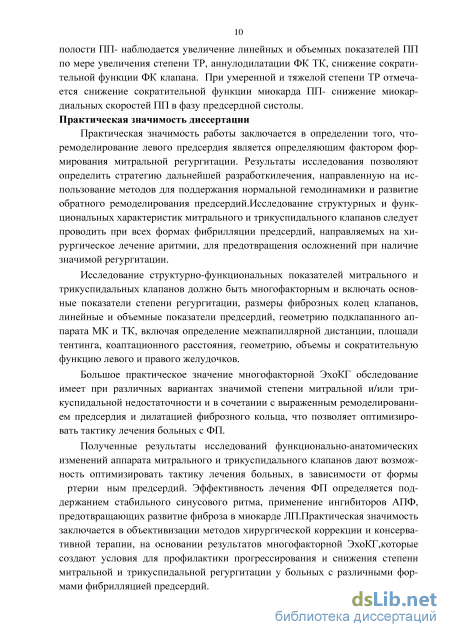 10

полости ПП- наблюдается увеличение линейных и объемных показателей ПП по мере увеличения степени ТР, аннулодилатации ФК ТК, снижение сократительной функции ФК клапана. При умеренной и тяжелой степени ТР отмечается снижение сократительной функции миокарда ПП- снижение миокардиальных скоростей ПП в фазу предсердной систолы.

Практическая значимость диссертации

Практическая значимость работы заключается в определении того, чторемоделирование левого предсердия является определяющим фактором формирования митральной регургитации. Результаты исследования позволяют определить стратегию дальнейшей разработкилечения, направленную на использование методов для поддержания нормальной гемодинамики и развитие обратного ремоделирования предсердий.Исследование структурных и функциональных характеристик митрального и трикуспидального клапанов следует проводить при всех формах фибрилляции предсердий, направляемых на хирургическое лечение аритмии, для предотвращения осложнений при наличие значимой регургитации.

Исследование структурно-функциональных показателей митрального и трикуспидальных клапанов должно быть многофакторным и включать основные показатели степени регургитации, размеры фиброзных колец клапанов, линейные и объемные показатели предсердий, геометрию подклапанного аппарата МК и ТК, включая определение межпапиллярной дистанции, площади тентинга, коаптационного расстояния, геометрию, объемы и сократительную функцию левого и правого желудочков.

Большое практическое значение многофакторной ЭхоКГ обследование имеет при различных вариантах значимой степени митральной и/или трикуспидальной недостаточности и в сочетании с выраженным ремоделированием предсердия и дилатацией фиброзного кольца, что позволяет оптимизировать тактику лечения больных с ФП.

Полученные результаты исследований функционально-анатомических изменений аппарата митрального и трикуспидального клапанов дают возможность оптимизировать тактику лечения больных, в зависимости от формы ртерии ным предсердий. Эффективность лечения ФП определяется поддержанием стабильного синусового ритма, применение ингибиторов АПФ, предотвращающих развитие фиброза в миокарде ЛП.Практическая значимость заключается в объективизации методов хирургической коррекции и консервативной терапии, на основании результатов многофакторной ЭхоКГ,которые создают условия для профилактики прогрессирования и снижения степени митральной и трикуспидальной регургитации у больных с различными формами фибрилляцией предсердий.

dsLib.net
библиотека диссертаций